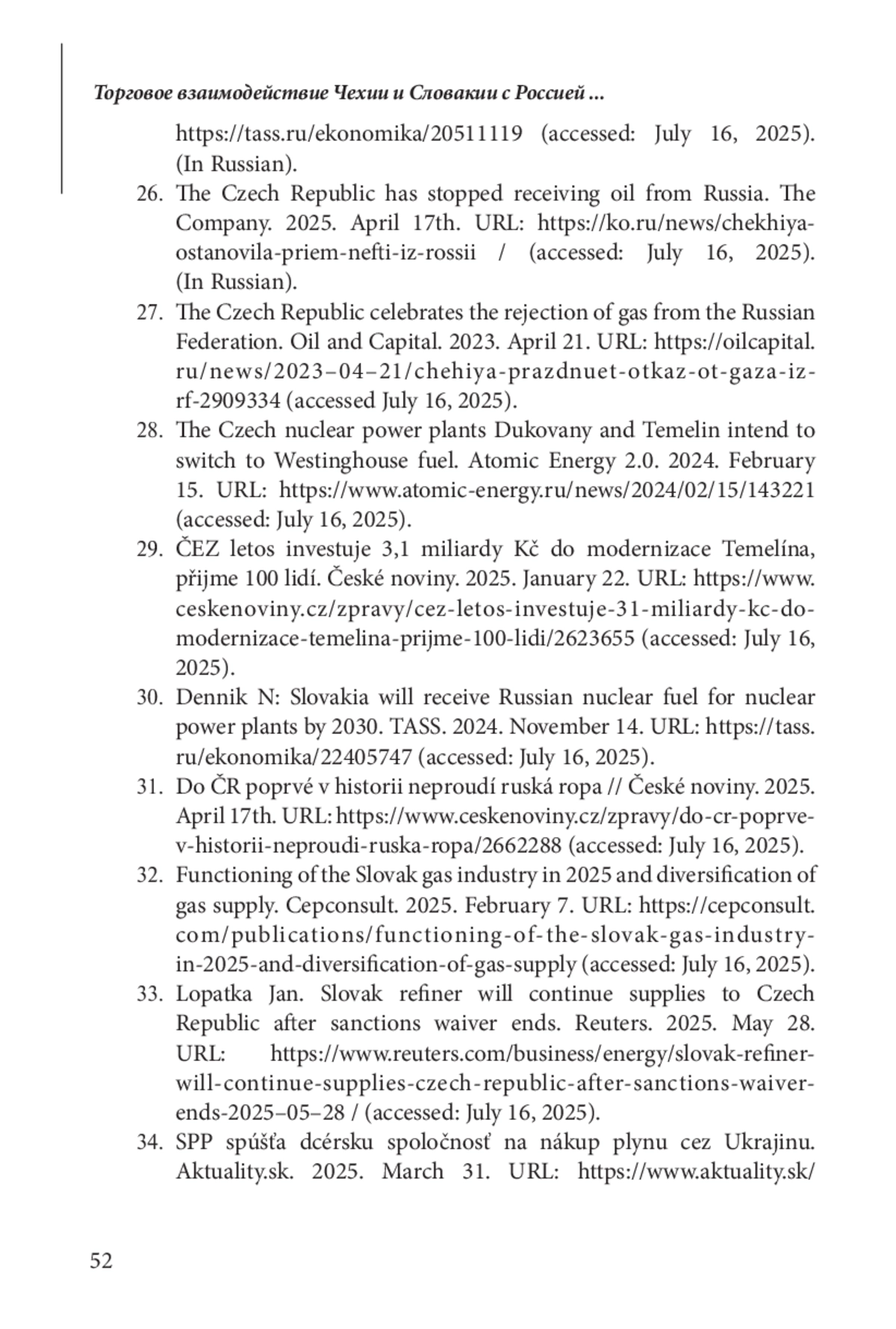 Торговое взаимодействие Чехии и Словакии с Россией ...

https://tass.ru/ekonomika/20511119 (accessed: July 16, 2025). (In Russian).

26. The Czech Republic has stopped receiving oil from Russia. The Company. 2025. April 17th. URL: https://ko.ru/news/chekhiya-ostanovila-priem-nefti-iz-rossii / (accessed: July 16, 2025). (In Russian).

27. The Czech Republic celebrates the rejection of gas from the Russian Federation. Oil and Capital. 2023. April 21. URL: https://oilcapital.ru/news/2023–04–21/chehiya-prazdnuet-otkaz-ot-gaza-iz-rf-2909334 (accessed July 16, 2025).

28. The Czech nuclear power plants Dukovany and Temelin intend to switch to Westinghouse fuel. Atomic Energy 2.0. 2024. February 15. URL: https://www.atomic-energy.ru/news/2024/02/15/143221 (accessed: July 16, 2025).

29. ČEZ letos investuje 3,1 miliardy Kč do modernizace Temelína, přijme 100 lidí. České noviny. 2025. January 22. URL: https://www.ceskenoviny.cz/zpravy/cez-letos-investuje-31-miliardy-kc-do-modernizace-temelina-prijme-100-lidi/2623655 (accessed: July 16, 2025).

30. Dennik N: Slovakia will receive Russian nuclear fuel for nuclear power plants by 2030. TASS. 2024. November 14. URL: https://tass.ru/ekonomika/22405747 (accessed: July 16, 2025).

31. Do ČR poprvé v historii neproudí ruská ropa // České noviny. 2025. April 17th. URL: https://www.ceskenoviny.cz/zpravy/do-cr-poprve-v-historii-neproudi-ruska-ropa/2662288 (accessed: July 16, 2025).

32. Functioning of the Slovak gas industry in 2025 and diversification of gas supply. Cepconsult. 2025. February 7. URL: https://cepconsult.com/publications/functioning-of-the-slovak-gas-industry-in-2025-and-diversification-of-gas-supply (accessed: July 16, 2025).

33. Lopatka Jan. Slovak refiner will continue supplies to Czech Republic after sanctions waiver ends. Reuters. 2025. May 28. URL: https://www.reuters.com/business/energy/slovak-refiner-will-continue-supplies-czech-republic-after-sanctions-waiver-ends-2025–05–28 / (accessed: July 16, 2025).

34. SPP spúšťa dcérsku spoločnosť na nákup plynu cez Ukrajinu. Aktuality.sk. 2025. March 31. URL: https://www.aktuality.sk/

52